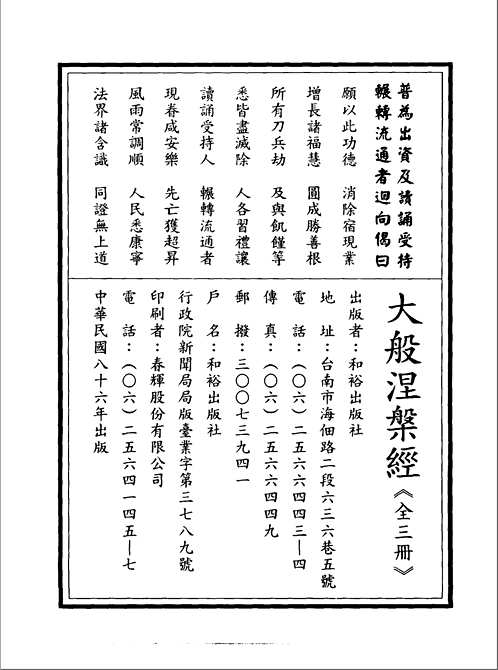 普為出資及讀誦受持
輾轉流通者迴向偈曰

願以此功德　消除宿現業
增長諸福慧　圓成勝善根
所有刀兵劫　及與飢饉等
悉皆盡滅除　人各習禮讓
讀誦受持人　輾轉流通者
現眷咸安樂　先亡獲超昇
風雨常調順　人民悉康寧
法界諸含識　同證無上道

大般涅槃經《全三冊》

出版者：和裕出版社
地　址：台南市海佃路二段六三六巷五號
電　話：（〇六）二五六六四四三—四
傳　真：（〇六）二五六六四四九
郵　撥：三〇〇七三九四一
戶　名：和裕出版社
行政院新聞局局版臺業字第三七八九號
印刷者：春輝股份有限公司
電　話：（〇六）二五六四一四五—七
中華民國八十六年出版